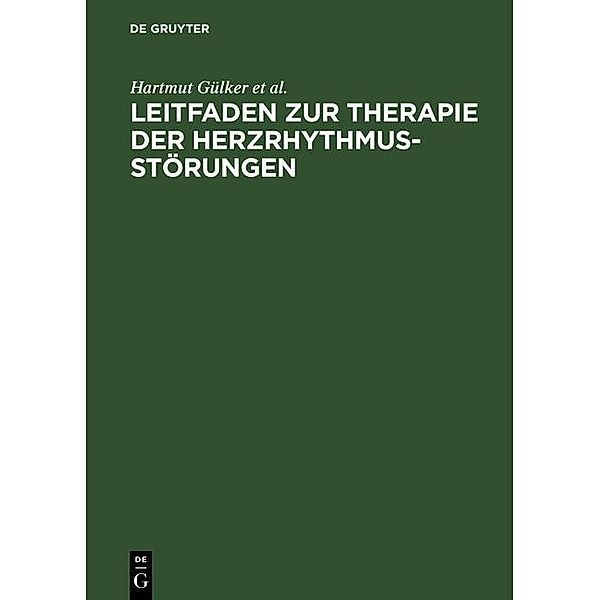 DE GRUYTER

Hartmut Gülker et al.

LEITFADEN ZUR THERAPIE DER HERZRHYTHMUSSTÖRUNGEN

DE
G